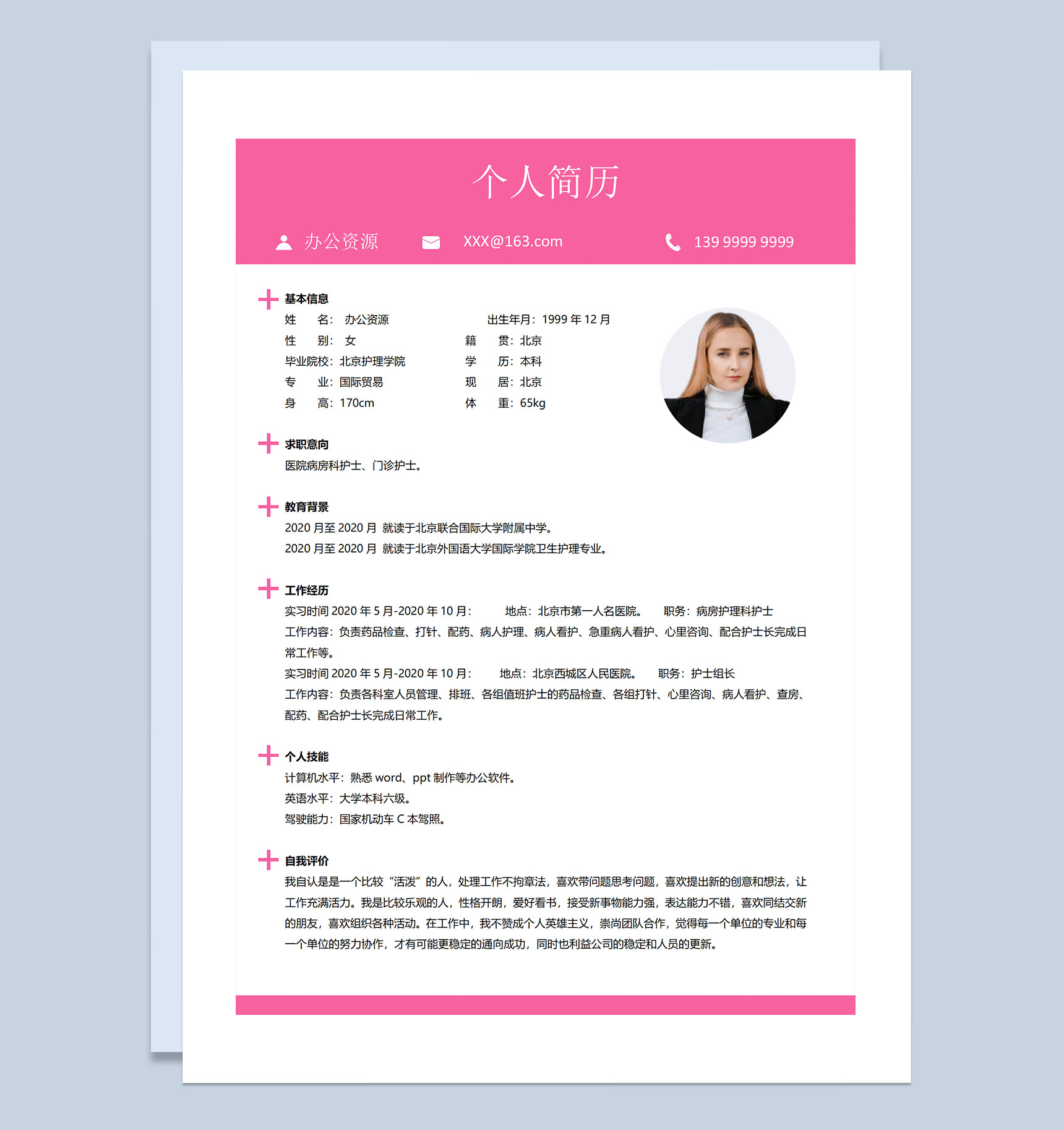 个人简历

办公资源　XXX@163.com　139 9999 9999

基本信息

姓　名：办公资源　出生年月：1999 年 12 月
性　别：女　籍　贯：北京
毕业院校：北京护理学院　学　历：本科
专　业：国际贸易　现　居：北京
身　高：170cm　体　重：65kg

求职意向

医院病房科护士、门诊护士。

教育背景

2020 月至 2020 月 就读于北京联合国际大学附属中学。
2020 月至 2020 月 就读于北京外国语大学国际学院卫生护理专业。

工作经历

实习时间 2020 年 5 月-2020 年 10 月：　地点：北京市第一人名医院。　职务：病房护理科护士
工作内容：负责药品检查、打针、配药、病人护理、病人看护、急重病人看护、心里咨询、配合护士长完成日常工作等。
实习时间 2020 年 5 月-2020 年 10 月：　地点：北京西城区人民医院。　职务：护士组长
工作内容：负责各科室人员管理、排班、各组值班护士的药品检查、各组打针、心里咨询、病人看护、查房、配药、配合护士长完成日常工作。

个人技能

计算机水平：熟悉 word、ppt 制作等办公软件。
英语水平：大学本科六级。
驾驶能力：国家机动车 C 本驾照。

自我评价

我自认是是一个比较“活泼”的人，处理工作不拘章法，喜欢带问题思考问题，喜欢提出新的创意和想法，让工作充满活力。我是比较乐观的人，性格开朗，爱好看书，接受新事物能力强，表达能力不错，喜欢同结交新的朋友，喜欢组织各种活动。在工作中，我不赞成个人英雄主义，崇尚团队合作，觉得每一个单位的专业和每一个单位的努力协作，才有可能更稳定的通向成功，同时也利益公司的稳定和人员的更新。